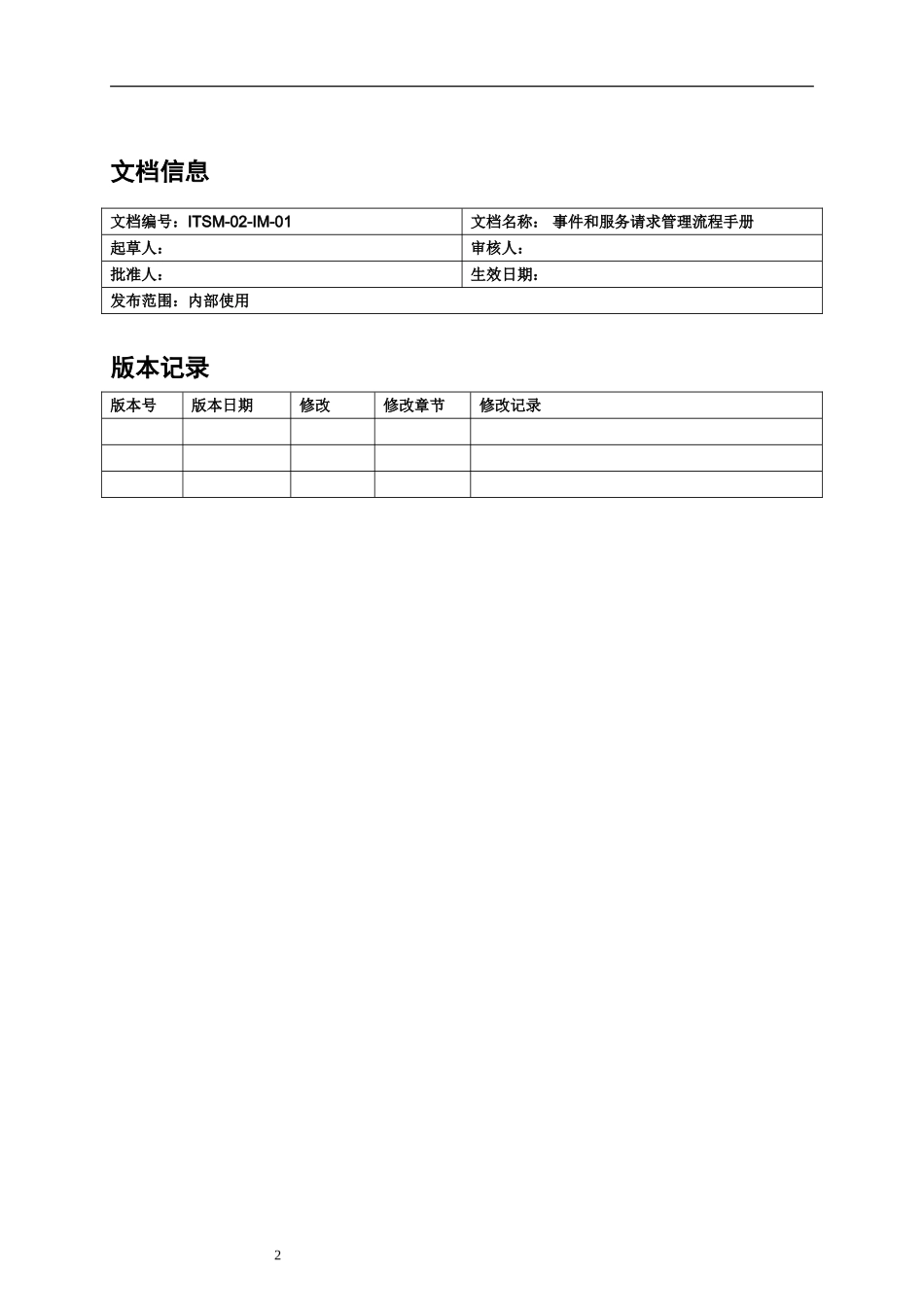 文档信息

| 文档编号：ITSM-02-IM-01 | 文档名称： 事件和服务请求管理流程手册 |
|---|---|
| 起草人： | 审核人： |
| 批准人： | 生效日期： |
| 发布范围：内部使用 | |

版本记录

| 版本号 | 版本日期 | 修改 | 修改章节 | 修改记录 |
|---|---|---|---|---|
| | | | | |
| | | | | |
| | | | | |

2